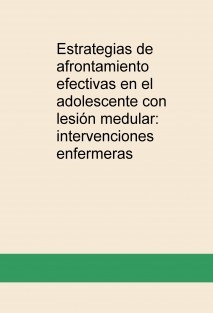 Estrategias de afrontamiento efectivas en el adolescente con lesión medular: intervenciones enfermeras